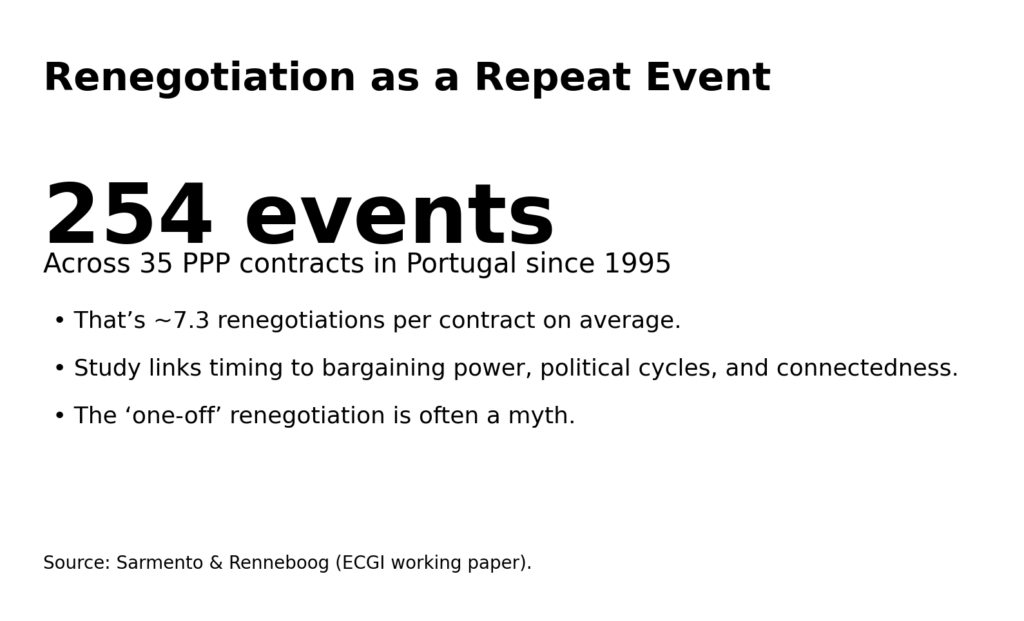 Renegotiation as a Repeat Event

254 events

Across 35 PPP contracts in Portugal since 1995

• That’s ~7.3 renegotiations per contract on average.

• Study links timing to bargaining power, political cycles, and connectedness.

• The ‘one-off’ renegotiation is often a myth.

Source: Sarmento & Renneboog (ECGI working paper).